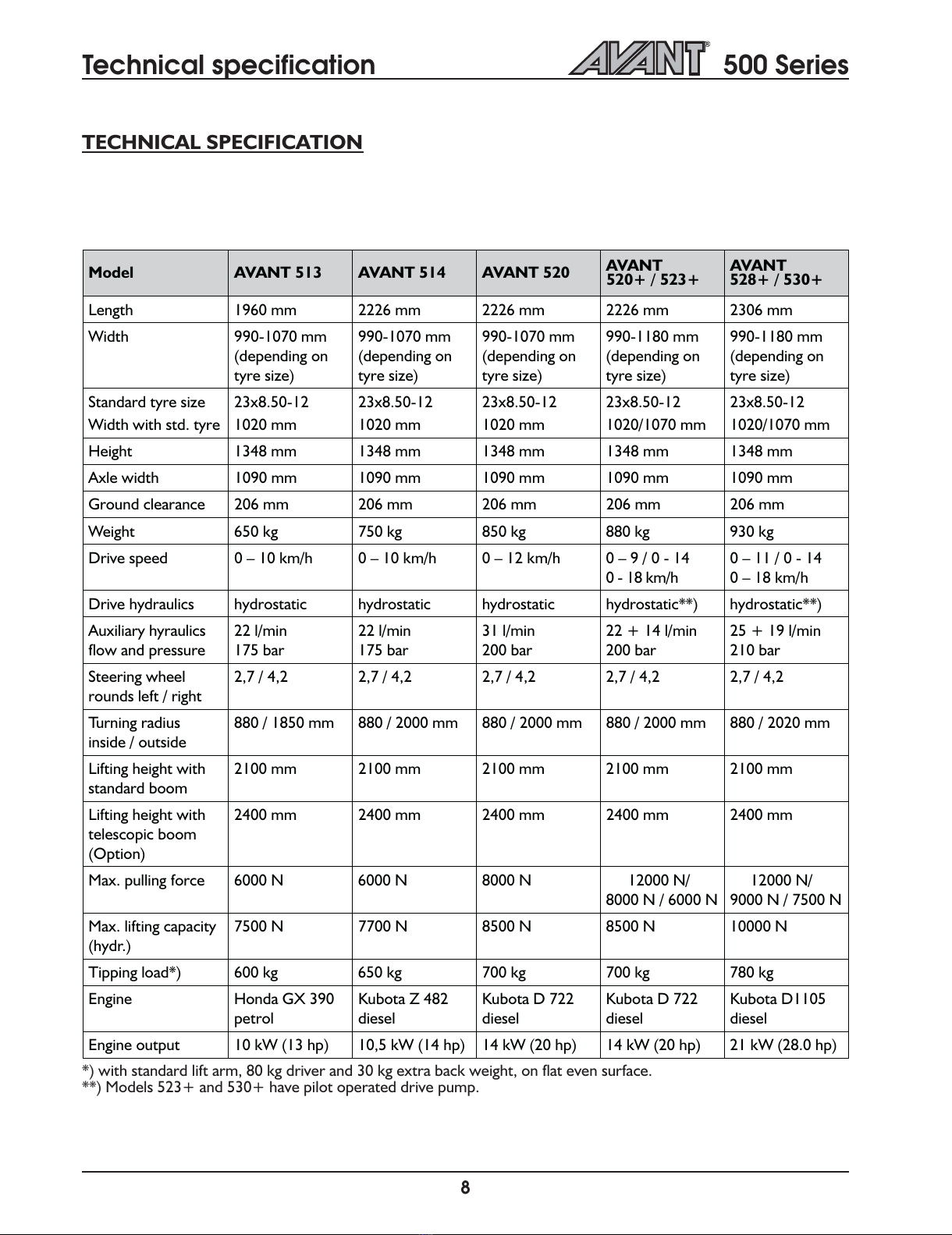 Technical specification AVANT® 500 Series

TECHNICAL SPECIFICATION

| Model | AVANT 513 | AVANT 514 | AVANT 520 | AVANT 520+ / 523+ | AVANT 528+ / 530+ |
|---|---|---|---|---|---|
| Length | 1960 mm | 2226 mm | 2226 mm | 2226 mm | 2306 mm |
| Width | 990-1070 mm (depending on tyre size) | 990-1070 mm (depending on tyre size) | 990-1070 mm (depending on tyre size) | 990-1180 mm (depending on tyre size) | 990-1180 mm (depending on tyre size) |
| Standard tyre size Width with std. tyre | 23x8.50-12 1020 mm | 23x8.50-12 1020 mm | 23x8.50-12 1020 mm | 23x8.50-12 1020/1070 mm | 23x8.50-12 1020/1070 mm |
| Height | 1348 mm | 1348 mm | 1348 mm | 1348 mm | 1348 mm |
| Axle width | 1090 mm | 1090 mm | 1090 mm | 1090 mm | 1090 mm |
| Ground clearance | 206 mm | 206 mm | 206 mm | 206 mm | 206 mm |
| Weight | 650 kg | 750 kg | 850 kg | 880 kg | 930 kg |
| Drive speed | 0 – 10 km/h | 0 – 10 km/h | 0 – 12 km/h | 0 – 9 / 0 - 14 0 - 18 km/h | 0 – 11 / 0 - 14 0 – 18 km/h |
| Drive hydraulics | hydrostatic | hydrostatic | hydrostatic | hydrostatic**) | hydrostatic**) |
| Auxiliary hyraulics flow and pressure | 22 l/min 175 bar | 22 l/min 175 bar | 31 l/min 200 bar | 22 + 14 l/min 200 bar | 25 + 19 l/min 210 bar |
| Steering wheel rounds left / right | 2,7 / 4,2 | 2,7 / 4,2 | 2,7 / 4,2 | 2,7 / 4,2 | 2,7 / 4,2 |
| Turning radius inside / outside | 880 / 1850 mm | 880 / 2000 mm | 880 / 2000 mm | 880 / 2000 mm | 880 / 2020 mm |
| Lifting height with standard boom | 2100 mm | 2100 mm | 2100 mm | 2100 mm | 2100 mm |
| Lifting height with telescopic boom (Option) | 2400 mm | 2400 mm | 2400 mm | 2400 mm | 2400 mm |
| Max. pulling force | 6000 N | 6000 N | 8000 N | 12000 N/ 8000 N / 6000 N | 12000 N/ 9000 N / 7500 N |
| Max. lifting capacity (hydr.) | 7500 N | 7700 N | 8500 N | 8500 N | 10000 N |
| Tipping load*) | 600 kg | 650 kg | 700 kg | 700 kg | 780 kg |
| Engine | Honda GX 390 petrol | Kubota Z 482 diesel | Kubota D 722 diesel | Kubota D 722 diesel | Kubota D1105 diesel |
| Engine output | 10 kW (13 hp) | 10,5 kW (14 hp) | 14 kW (20 hp) | 14 kW (20 hp) | 21 kW (28.0 hp) |

*) with standard lift arm, 80 kg driver and 30 kg extra back weight, on flat even surface.
**) Models 523+ and 530+ have pilot operated drive pump.

8